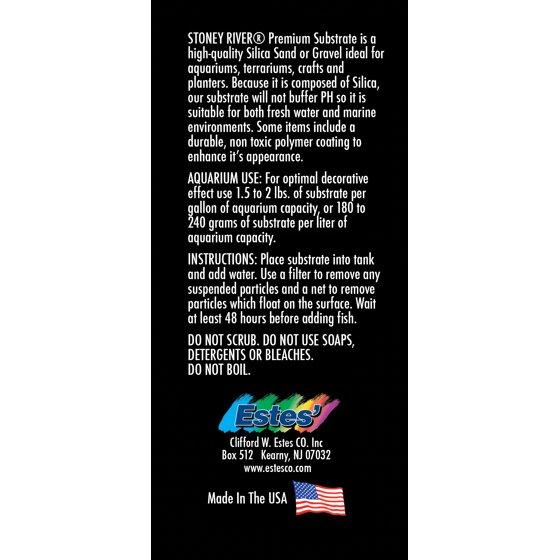 STONEY RIVER® Premium Substrate is a high-quality Silica Sand or Gravel ideal for aquariums, terrariums, crafts and planters. Because it is composed of Silica, our substrate will not buffer PH so it is suitable for both fresh water and marine environments. Some items include a durable, non toxic polymer coating to enhance it's appearance.

AQUARIUM USE: For optimal decorative effect use 1.5 to 2 lbs. of substrate per gallon of aquarium capacity, or 180 to 240 grams of substrate per liter of aquarium capacity.

INSTRUCTIONS: Place substrate into tank and add water. Use a filter to remove any suspended particles and a net to remove particles which float on the surface. Wait at least 48 hours before adding fish.

DO NOT SCRUB. DO NOT USE SOAPS, DETERGENTS OR BLEACHES.
DO NOT BOIL.

Estes'

Clifford W. Estes CO. Inc
Box 512 Kearny, NJ 07032
www.estesco.com

Made In The USA